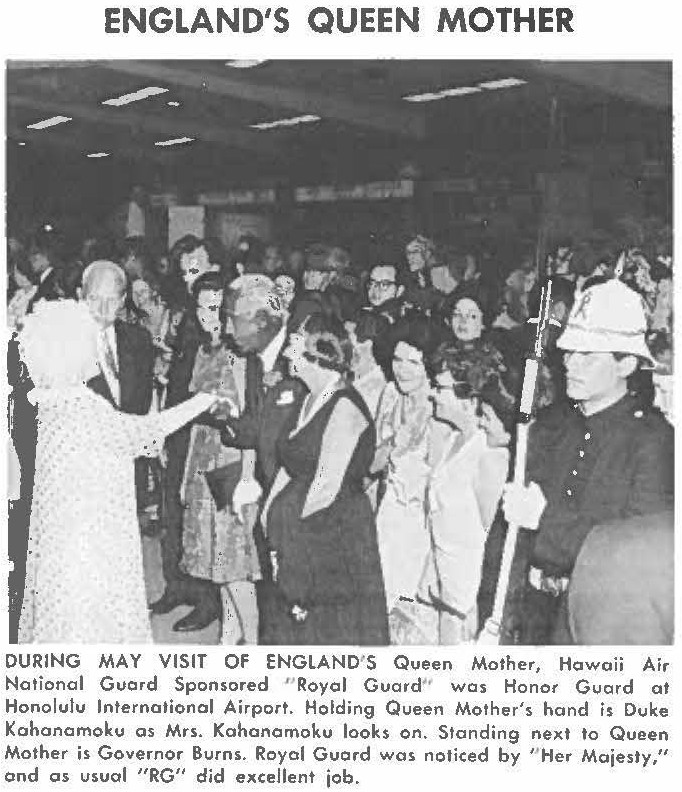 ENGLAND'S QUEEN MOTHER

DURING MAY VISIT OF ENGLAND'S Queen Mother, Hawaii Air National Guard Sponsored "Royal Guard" was Honor Guard at Honolulu International Airport. Holding Queen Mother's hand is Duke Kahanamoku as Mrs. Kahanamoku looks on. Standing next to Queen Mother is Governor Burns. Royal Guard was noticed by "Her Majesty," and as usual "RG" did excellent job.